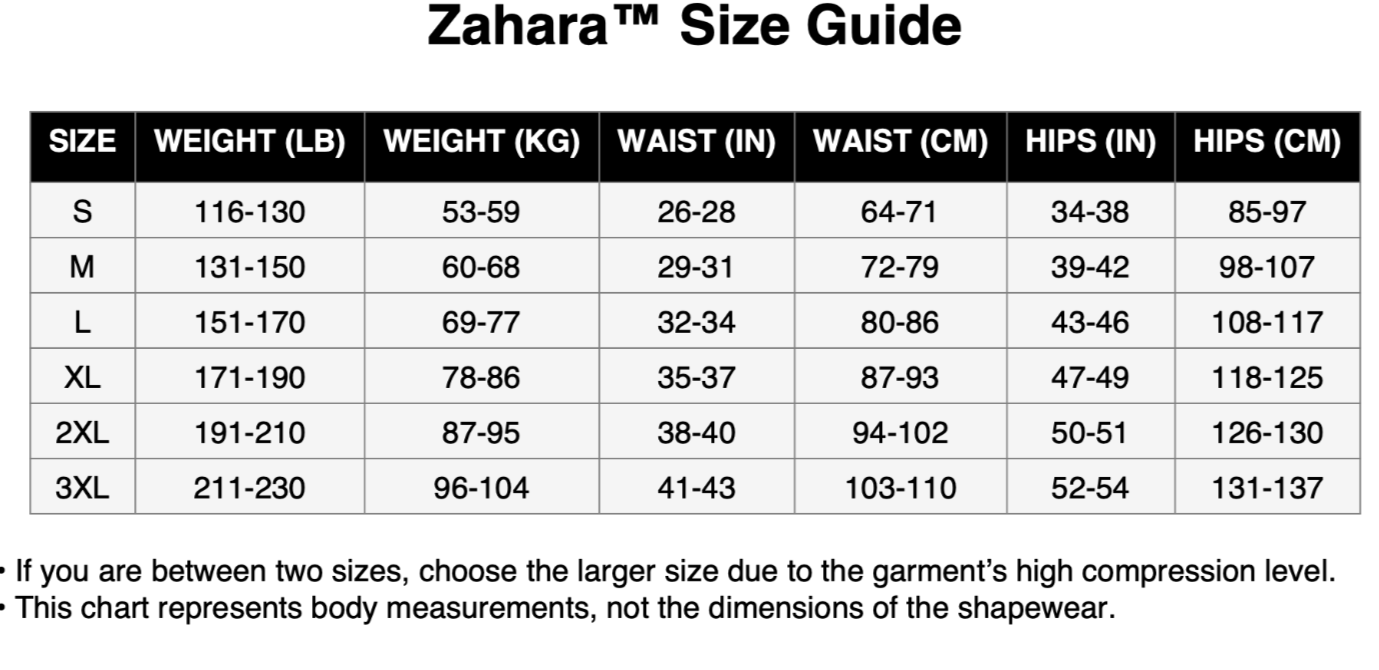 Zahara™ Size Guide

| SIZE | WEIGHT (LB) | WEIGHT (KG) | WAIST (IN) | WAIST (CM) | HIPS (IN) | HIPS (CM) |
|---|---|---|---|---|---|---|
| S | 116-130 | 53-59 | 26-28 | 64-71 | 34-38 | 85-97 |
| M | 131-150 | 60-68 | 29-31 | 72-79 | 39-42 | 98-107 |
| L | 151-170 | 69-77 | 32-34 | 80-86 | 43-46 | 108-117 |
| XL | 171-190 | 78-86 | 35-37 | 87-93 | 47-49 | 118-125 |
| 2XL | 191-210 | 87-95 | 38-40 | 94-102 | 50-51 | 126-130 |
| 3XL | 211-230 | 96-104 | 41-43 | 103-110 | 52-54 | 131-137 |

• If you are between two sizes, choose the larger size due to the garment's high compression level.
• This chart represents body measurements, not the dimensions of the shapewear.